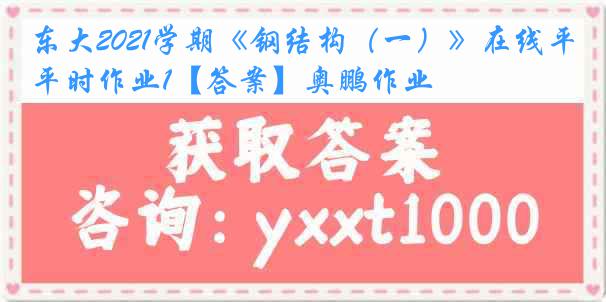 东大2021学期《钢结构（一）》在线平时作业1【答案】奥鹏作业

获取答案

咨询：yxxt1000